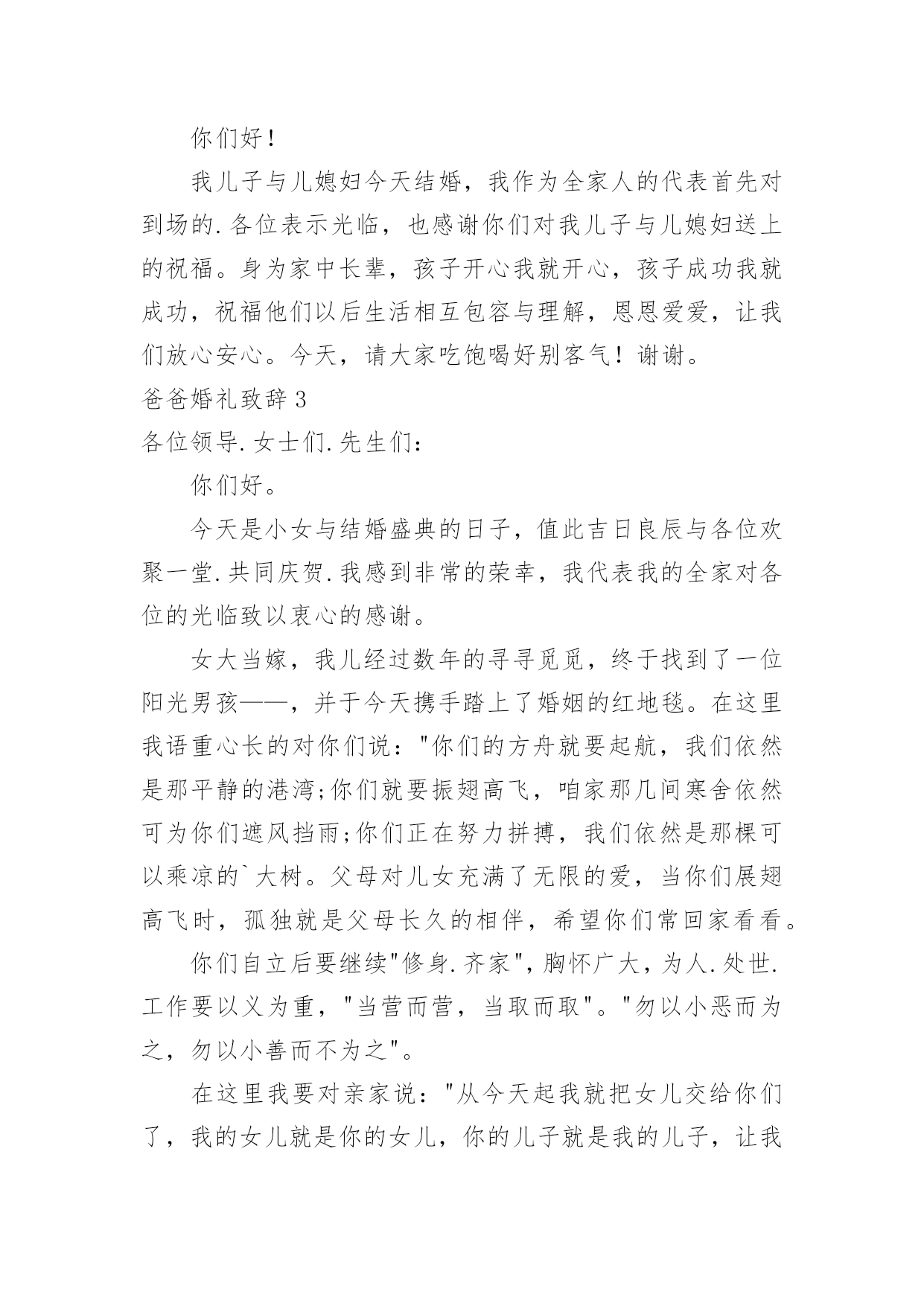 你们好！

我儿子与儿媳妇今天结婚，我作为全家人的代表首先对到场的.各位表示光临，也感谢你们对我儿子与儿媳妇送上的祝福。身为家中长辈，孩子开心我就开心，孩子成功我就成功，祝福他们以后生活相互包容与理解，恩恩爱爱，让我们放心安心。今天，请大家吃饱喝好别客气！谢谢。

爸爸婚礼致辞3

各位领导.女士们.先生们：

你们好。

今天是小女与结婚盛典的日子，值此吉日良辰与各位欢聚一堂.共同庆贺.我感到非常的荣幸，我代表我的全家对各位的光临致以衷心的感谢。

女大当嫁，我儿经过数年的寻寻觅觅，终于找到了一位阳光男孩——，并于今天携手踏上了婚姻的红地毯。在这里我语重心长的对你们说："你们的方舟就要起航，我们依然是那平静的港湾;你们就要振翅高飞，咱家那几间寒舍依然可为你们遮风挡雨;你们正在努力拼搏，我们依然是那棵可以乘凉的`大树。父母对儿女充满了无限的爱，当你们展翅高飞时，孤独就是父母长久的相伴，希望你们常回家看看。

你们自立后要继续"修身.齐家"，胸怀广大，为人.处世.工作要以义为重，"当营而营，当取而取"。"勿以小恶而为之，勿以小善而不为之"。

在这里我要对亲家说："从今天起我就把女儿交给你们了，我的女儿就是你的女儿，你的儿子就是我的儿子，让我